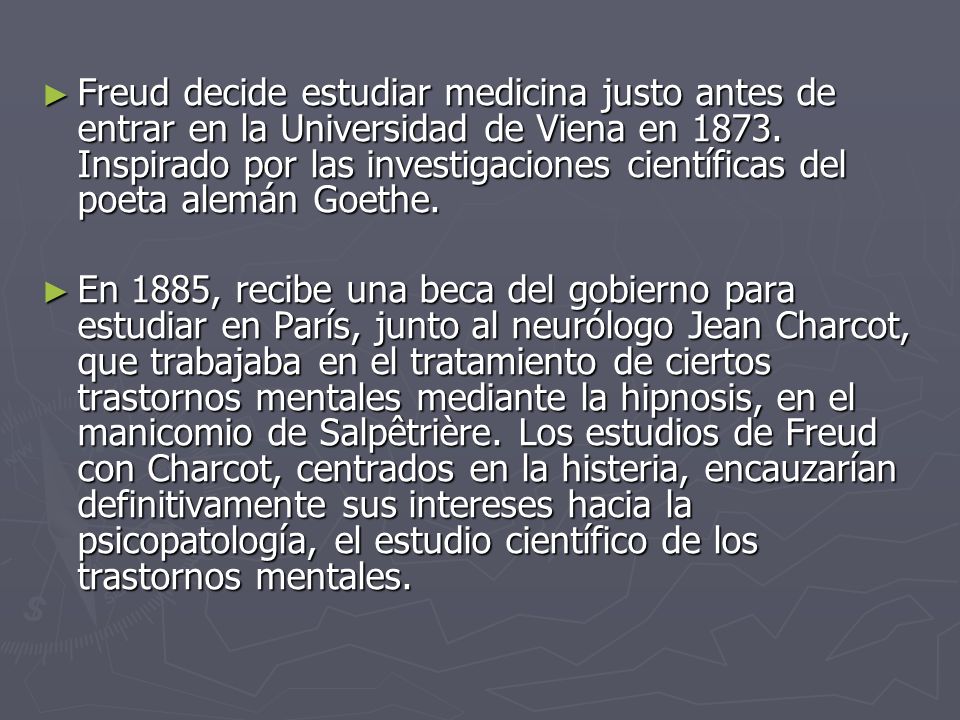 ► Freud decide estudiar medicina justo antes de entrar en la Universidad de Viena en 1873. Inspirado por las investigaciones científicas del poeta alemán Goethe.

► En 1885, recibe una beca del gobierno para estudiar en París, junto al neurólogo Jean Charcot, que trabajaba en el tratamiento de ciertos trastornos mentales mediante la hipnosis, en el manicomio de Salpêtrière. Los estudios de Freud con Charcot, centrados en la histeria, encauzarían definitivamente sus intereses hacia la psicopatología, el estudio científico de los trastornos mentales.